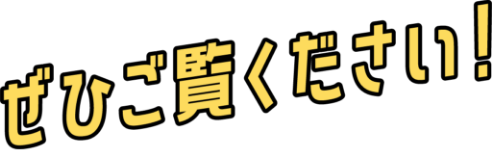 ぜひご覧ください!